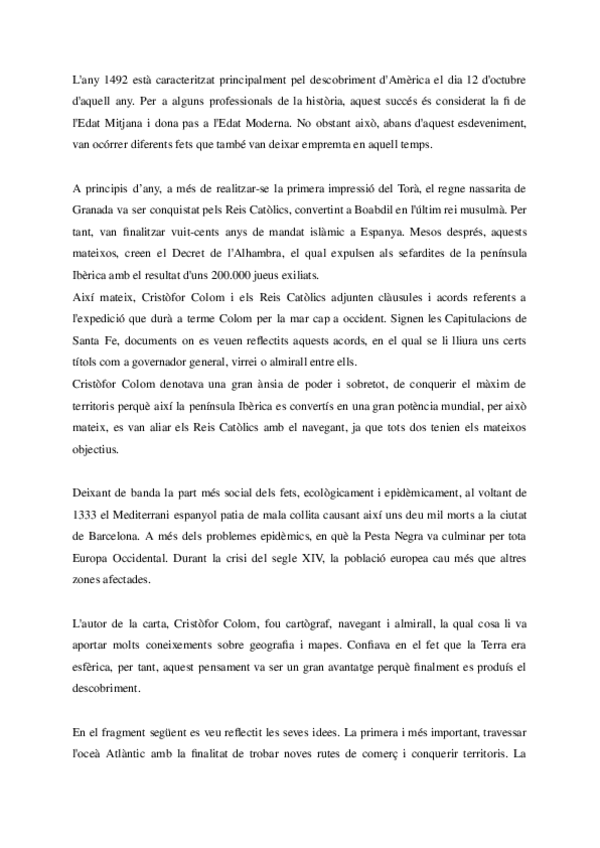 L'any 1492 està caracteritzat principalment pel descobriment d'Amèrica el dia 12 d'octubre d'aquell any. Per a alguns professionals de la història, aquest succés és considerat la fi de l'Edat Mitjana i dona pas a l'Edat Moderna. No obstant això, abans d'aquest esdeveniment, van ocórrer diferents fets que també van deixar empremta en aquell temps.

A principis d'any, a més de realitzar-se la primera impressió del Torà, el regne nassarita de Granada va ser conquistat pels Reis Catòlics, convertint a Boabdil en l'últim rei musulmà. Per tant, van finalitzar vuit-cents anys de mandat islàmic a Espanya. Mesos després, aquests mateixos, creen el Decret de l'Alhambra, el qual expulsen als sefardites de la península Ibèrica amb el resultat d'uns 200.000 jueus exiliats.
Així mateix, Cristòfor Colom i els Reis Catòlics adjunten clàusules i acords referents a l'expedició que durà a terme Colom per la mar cap a occident. Signen les Capitulacions de Santa Fe, documents on es veuen reflectits aquests acords, en el qual se li lliura uns certs títols com a governador general, virrei o almirall entre ells.
Cristòfor Colom denotava una gran ànsia de poder i sobretot, de conquerir el màxim de territoris perquè així la península Ibèrica es convertís en una gran potència mundial, per això mateix, es van aliar els Reis Catòlics amb el navegant, ja que tots dos tenien els mateixos objectius.

Deixant de banda la part més social dels fets, ecològicament i epidèmicament, al voltant de 1333 el Mediterrani espanyol patia de mala collita causant així uns deu mil morts a la ciutat de Barcelona. A més dels problemes epidèmics, en què la Pesta Negra va culminar per tota Europa Occidental. Durant la crisi del segle XIV, la població europea cau més que altres zones afectades.

L'autor de la carta, Cristòfor Colom, fou cartògraf, navegant i almirall, la qual cosa li va aportar molts coneixements sobre geografia i mapes. Confiava en el fet que la Terra era esfèrica, per tant, aquest pensament va ser un gran avantatge perquè finalment es produís el descobriment.

En el fragment següent es veu reflectit les seves idees. La primera i més important, travessar l'oceà Atlàntic amb la finalitat de trobar noves rutes de comerç i conquerir territoris. La